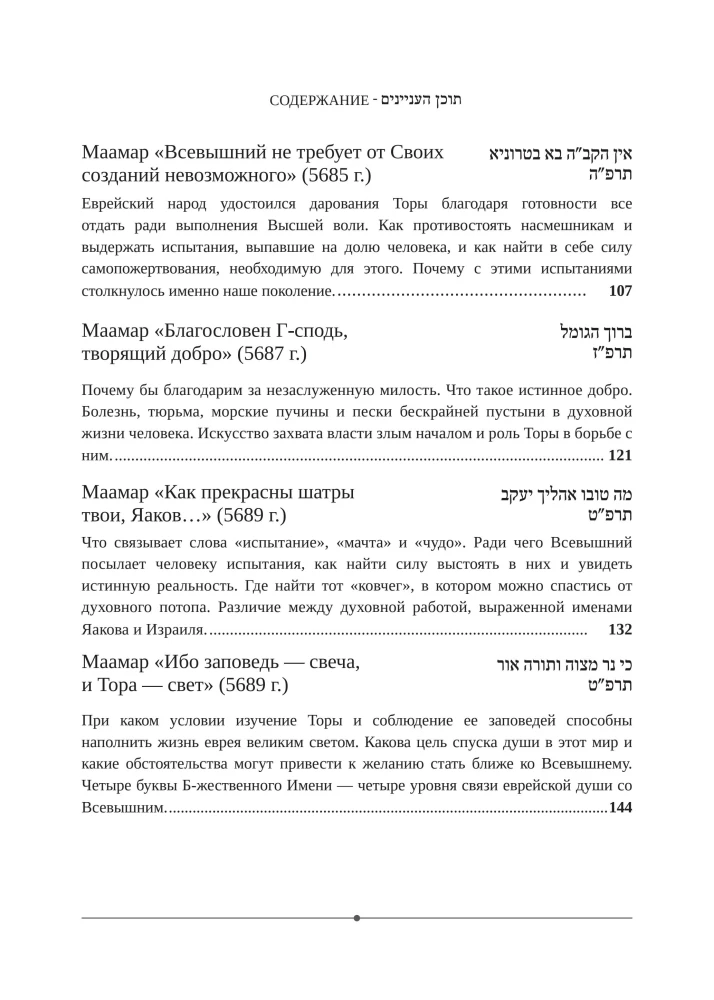 СОДЕРЖАНИЕ - תוכן העניינים

Маамар «Всевышний не требует от Своих созданий невозможного» (5685 г.)

אין הקב"ה בא בטרוניא
תרפ"ה

Еврейский народ удостоился дарования Торы благодаря готовности все отдать ради выполнения Высшей воли. Как противостоять насмешникам и выдержать испытания, выпавшие на долю человека, и как найти в себе силу самопожертвования, необходимую для этого. Почему с этими испытаниями столкнулось именно наше поколение. 107

Маамар «Благословен Г-сподь, творящий добро» (5687 г.)

ברוך הגומל
תרפ"ז

Почему бы благодарим за незаслуженную милость. Что такое истинное добро. Болезнь, тюрьма, морские пучины и пески бескрайней пустыни в духовной жизни человека. Искусство захвата власти злым началом и роль Торы в борьбе с ним. 121

Маамар «Как прекрасны шатры твои, Яаков…» (5689 г.)

מה טובו אהליך יעקב
תרפ"ט

Что связывает слова «испытание», «мачта» и «чудо». Ради чего Всевышний посылает человеку испытания, как найти силу выстоять в них и увидеть истинную реальность. Где найти тот «ковчег», в котором можно спастись от духовного потопа. Различие между духовной работой, выраженной именами Яакова и Израиля. 132

Маамар «Ибо заповедь — свеча, и Тора — свет» (5689 г.)

כי נר מצוה ותורה אור
תרפ"ט

При каком условии изучение Торы и соблюдение ее заповедей способны наполнить жизнь еврея великим светом. Какова цель спуска души в этот мир и какие обстоятельства могут привести к желанию стать ближе ко Всевышнему. Четыре буквы Б-жественного Имени — четыре уровня связи еврейской души со Всевышним. 144